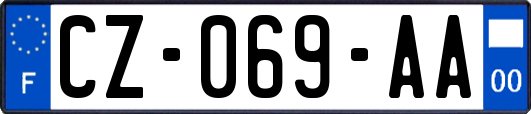 F
CZ-069-AA
00